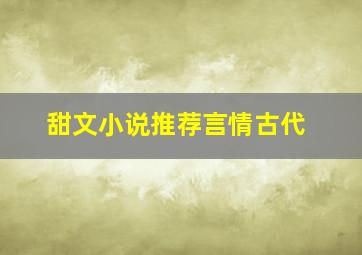 甜文小说推荐言情古代